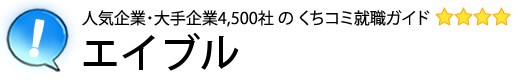 人気企業・大手企業4,500社 の くちコミ就職ガイド

エイブル